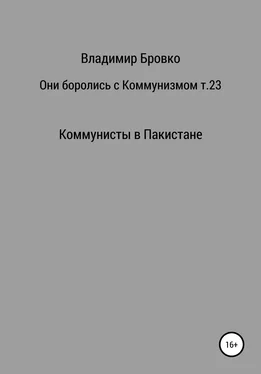 Владимир Бровко

Они боролись с Коммунизмом т.23

Коммунисты в Пакистане

16+